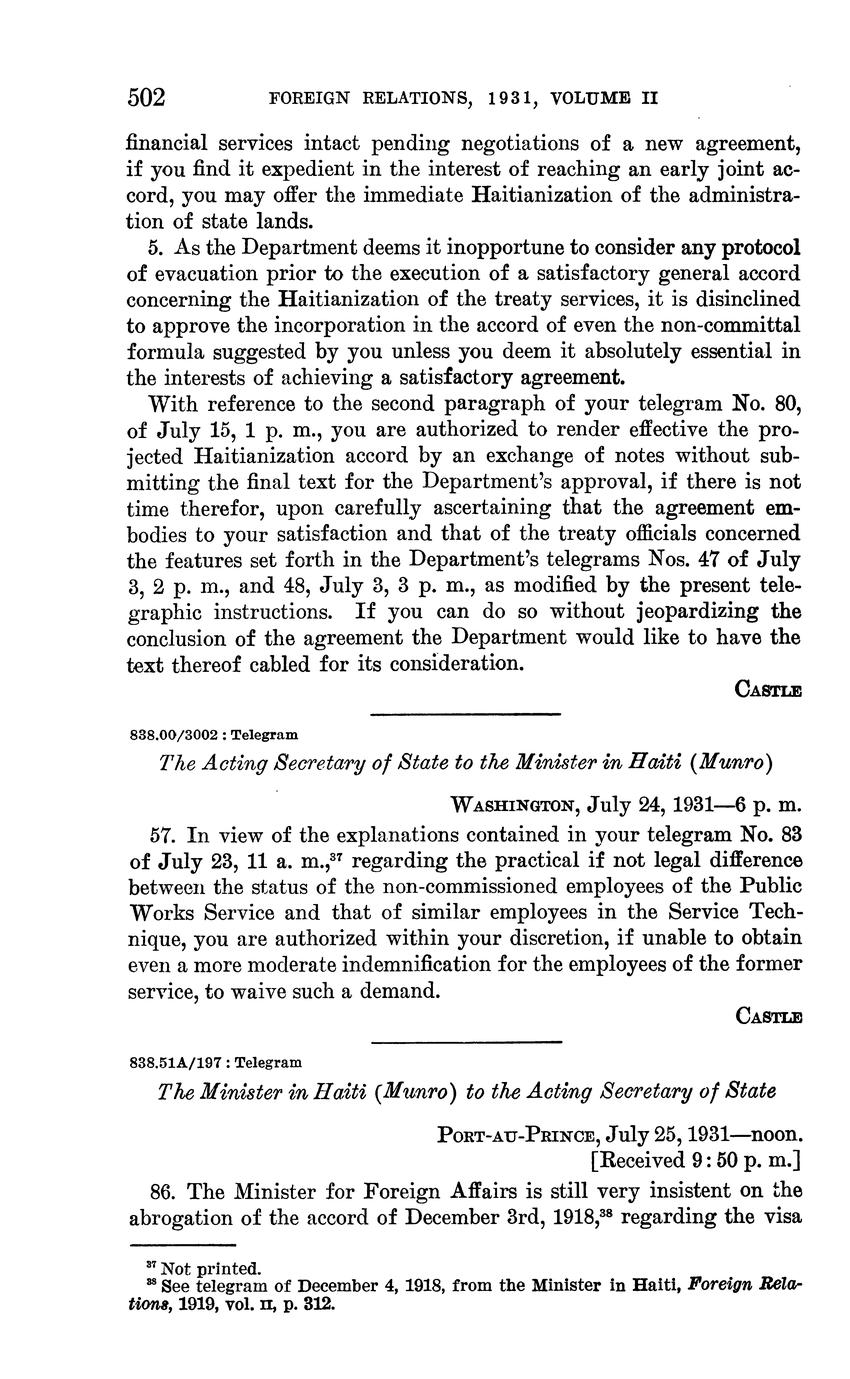 502 FOREIGN RELATIONS, 1931, VOLUME II

financial services intact pending negotiations of a new agreement, if you find it expedient in the interest of reaching an early joint accord, you may offer the immediate Haitianization of the administration of state lands.

5. As the Department deems it inopportune to consider any protocol of evacuation prior to the execution of a satisfactory general accord concerning the Haitianization of the treaty services, it is disinclined to approve the incorporation in the accord of even the non-committal formula suggested by you unless you deem it absolutely essential in the interests of achieving a satisfactory agreement.

With reference to the second paragraph of your telegram No. 80, of July 15, 1 p. m., you are authorized to render effective the projected Haitianization accord by an exchange of notes without submitting the final text for the Department's approval, if there is not time therefor, upon carefully ascertaining that the agreement embodies to your satisfaction and that of the treaty officials concerned the features set forth in the Department's telegrams Nos. 47 of July 3, 2 p. m., and 48, July 3, 3 p. m., as modified by the present telegraphic instructions. If you can do so without jeopardizing the conclusion of the agreement the Department would like to have the text thereof cabled for its consideration.

CASTLE

838.00/3002 : Telegram

The Acting Secretary of State to the Minister in Haiti (Munro)

WASHINGTON, July 24, 1931—6 p. m.

57. In view of the explanations contained in your telegram No. 83 of July 23, 11 a. m.,$^{37}$ regarding the practical if not legal difference between the status of the non-commissioned employees of the Public Works Service and that of similar employees in the Service Technique, you are authorized within your discretion, if unable to obtain even a more moderate indemnification for the employees of the former service, to waive such a demand.

CASTLE

838.51A/197 : Telegram

The Minister in Haiti (Munro) to the Acting Secretary of State

PORT-AU-PRINCE, July 25, 1931—noon.
[Received 9:50 p. m.]

86. The Minister for Foreign Affairs is still very insistent on the abrogation of the accord of December 3rd, 1918,$^{38}$ regarding the visa

$^{37}$ Not printed.
$^{38}$ See telegram of December 4, 1918, from the Minister in Haiti, Foreign Relations, 1919, vol. II, p. 312.